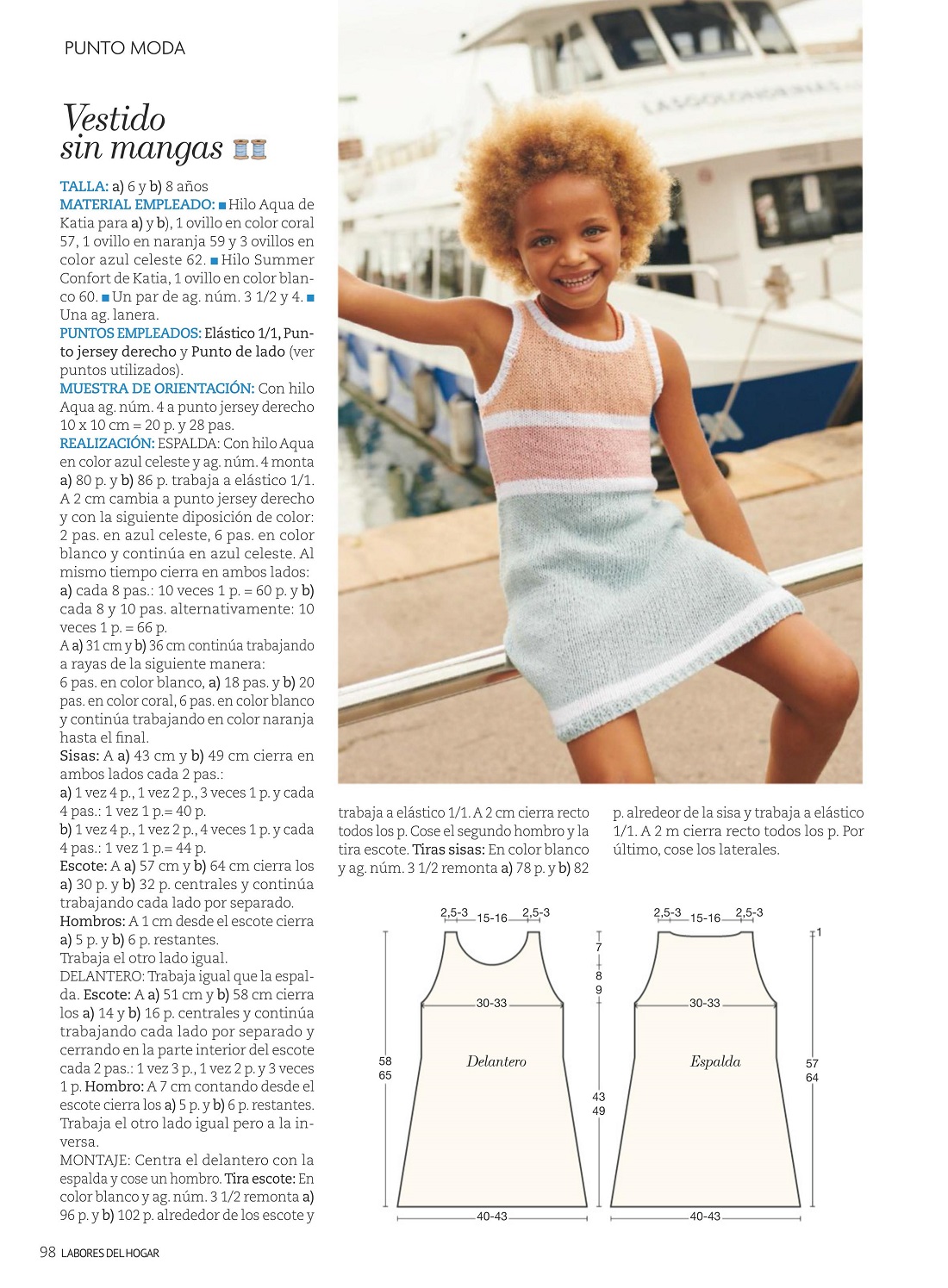 PUNTO MODA

Vestido sin mangas

TALLA: a) 6 y b) 8 años
MATERIAL EMPLEADO: ■ Hilo Aqua de Katia para a) y b), 1 ovillo en color coral 57, 1 ovillo en naranja 59 y 3 ovillos en color azul celeste 62. ■ Hilo Summer Confort de Katia, 1 ovillo en color blanco 60. ■ Un par de ag. núm. 3 1/2 y 4. ■ Una ag. lanera.
PUNTOS EMPLEADOS: Elástico 1/1, Punto jersey derecho y Punto de lado (ver puntos utilizados).
MUESTRA DE ORIENTACIÓN: Con hilo Aqua ag. núm. 4 a punto jersey derecho 10 x 10 cm = 20 p. y 28 pas.
REALIZACIÓN: ESPALDA: Con hilo Aqua en color azul celeste y ag. núm. 4 monta a) 80 p. y b) 86 p. trabaja a elástico 1/1. A 2 cm cambia a punto jersey derecho y con la siguiente diposición de color: 2 pas. en azul celeste, 6 pas. en color blanco y continúa en azul celeste. Al mismo tiempo cierra en ambos lados: a) cada 8 pas.: 10 veces 1 p. = 60 p. y b) cada 8 y 10 pas. alternativamente: 10 veces 1 p. = 66 p.
A a) 31 cm y b) 36 cm continúa trabajando a rayas de la siguiente manera:
6 pas. en color blanco, a) 18 pas. y b) 20 pas. en color coral, 6 pas. en color blanco y continúa trabajando en color naranja hasta el final.
Sisas: A a) 43 cm y b) 49 cm cierra en ambos lados cada 2 pas.:
a) 1 vez 4 p., 1 vez 2 p., 3 veces 1 p. y cada 4 pas.: 1 vez 1 p.= 40 p.
b) 1 vez 4 p., 1 vez 2 p., 4 veces 1 p. y cada 4 pas.: 1 vez 1 p.= 44 p.
Escote: A a) 57 cm y b) 64 cm cierra los a) 30 p. y b) 32 p. centrales y continúa trabajando cada lado por separado.
Hombros: A 1 cm desde el escote cierra a) 5 p. y b) 6 p. restantes.
Trabaja el otro lado igual.
DELANTERO: Trabaja igual que la espalda. Escote: A a) 51 cm y b) 58 cm cierra los a) 14 y b) 16 p. centrales y continúa trabajando cada lado por separado y cerrando en la parte interior del escote cada 2 pas.: 1 vez 3 p., 1 vez 2 p. y 3 veces 1 p. Hombro: A 7 cm contando desde el escote cierra los a) 5 p. y b) 6 p. restantes. Trabaja el otro lado igual pero a la inversa.
MONTAJE: Centra el delantero con la espalda y cose un hombro. Tira escote: En color blanco y ag. núm. 3 1/2 remonta a) 96 p. y b) 102 p. alrededor de los escote y trabaja a elástico 1/1. A 2 cm cierra recto todos los p. Cose el segundo hombro y la tira escote. Tiras sisas: En color blanco y ag. núm. 3 1/2 remonta a) 78 p. y b) 82 p. alrededor de la sisa y trabaja a elástico 1/1. A 2 m cierra recto todos los p. Por último, cose los laterales.

2,5-3 15-16 2,5-3
7
8
9
30-33
58
65
Delantero
43
49
40-43

2,5-3 15-16 2,5-3
1
30-33
Espalda
57
64
40-43

98 LABORES DEL HOGAR